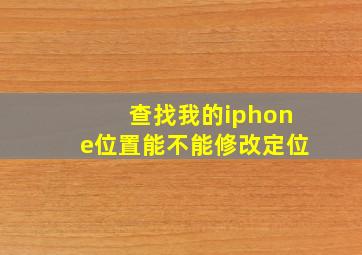 查找我的iphone位置能不能修改定位